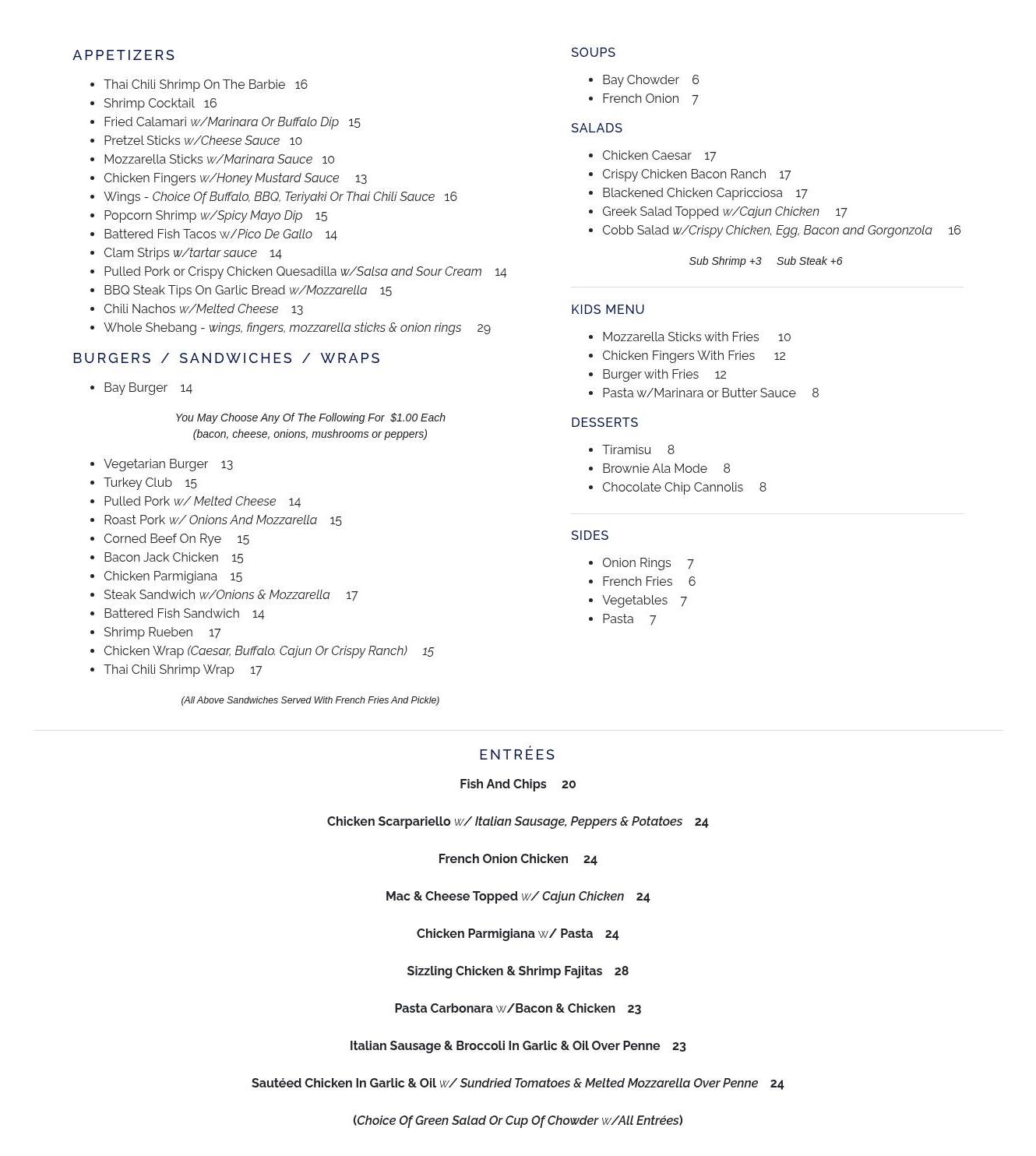 APPETIZERS

- Thai Chili Shrimp On The Barbie 16
- Shrimp Cocktail 16
- Fried Calamari w/Marinara Or Buffalo Dip 15
- Pretzel Sticks w/Cheese Sauce 10
- Mozzarella Sticks w/Marinara Sauce 10
- Chicken Fingers w/Honey Mustard Sauce 13
- Wings - Choice Of Buffalo, BBQ, Teriyaki Or Thai Chili Sauce 16
- Popcorn Shrimp w/Spicy Mayo Dip 15
- Battered Fish Tacos w/Pico De Gallo 14
- Clam Strips w/tartar sauce 14
- Pulled Pork or Crispy Chicken Quesadilla w/Salsa and Sour Cream 14
- BBQ Steak Tips On Garlic Bread w/Mozzarella 15
- Chili Nachos w/Melted Cheese 13
- Whole Shebang - wings, fingers, mozzarella sticks & onion rings 29

BURGERS / SANDWICHES / WRAPS

- Bay Burger 14

You May Choose Any Of The Following For $1.00 Each
(bacon, cheese, onions, mushrooms or peppers)

- Vegetarian Burger 13
- Turkey Club 15
- Pulled Pork w/ Melted Cheese 14
- Roast Pork w/ Onions And Mozzarella 15
- Corned Beef On Rye 15
- Bacon Jack Chicken 15
- Chicken Parmigiana 15
- Steak Sandwich w/Onions & Mozzarella 17
- Battered Fish Sandwich 14
- Shrimp Rueben 17
- Chicken Wrap (Caesar, Buffalo, Cajun Or Crispy Ranch) 15
- Thai Chili Shrimp Wrap 17

(All Above Sandwiches Served With French Fries And Pickle)

SOUPS

- Bay Chowder 6
- French Onion 7

SALADS

- Chicken Caesar 17
- Crispy Chicken Bacon Ranch 17
- Blackened Chicken Capricciosa 17
- Greek Salad Topped w/Cajun Chicken 17
- Cobb Salad w/Crispy Chicken, Egg, Bacon and Gorgonzola 16

Sub Shrimp +3 Sub Steak +6

KIDS MENU

- Mozzarella Sticks with Fries 10
- Chicken Fingers With Fries 12
- Burger with Fries 12
- Pasta w/Marinara or Butter Sauce 8

DESSERTS

- Tiramisu 8
- Brownie Ala Mode 8
- Chocolate Chip Cannolis 8

SIDES

- Onion Rings 7
- French Fries 6
- Vegetables 7
- Pasta 7

ENTRÉES

Fish And Chips 20

Chicken Scarpariello w/ Italian Sausage, Peppers & Potatoes 24

French Onion Chicken 24

Mac & Cheese Topped w/ Cajun Chicken 24

Chicken Parmigiana w/ Pasta 24

Sizzling Chicken & Shrimp Fajitas 28

Pasta Carbonara w/Bacon & Chicken 23

Italian Sausage & Broccoli In Garlic & Oil Over Penne 23

Sautéed Chicken In Garlic & Oil w/ Sundried Tomatoes & Melted Mozzarella Over Penne 24

(Choice Of Green Salad Or Cup Of Chowder w/All Entrées)